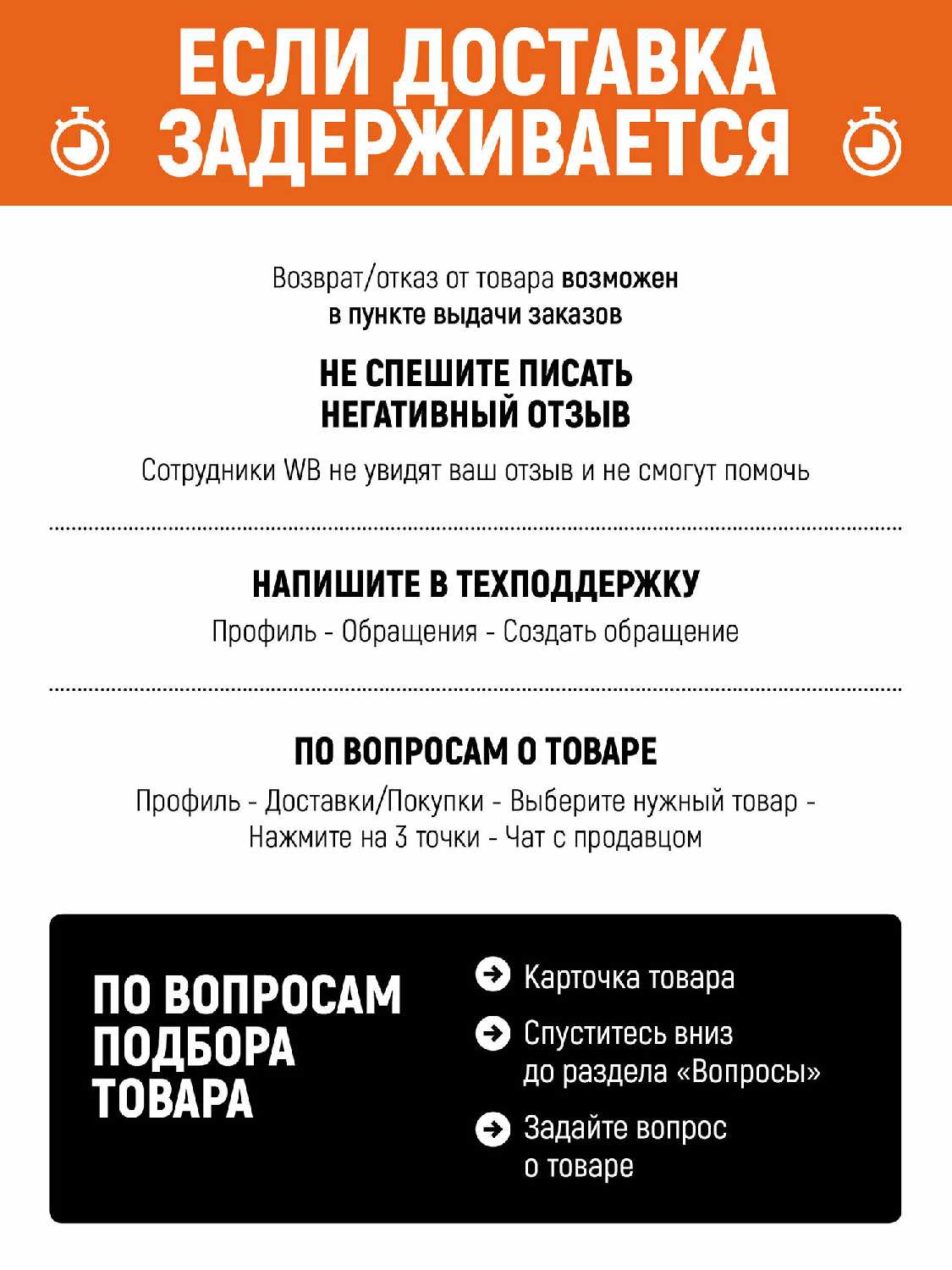 ЕСЛИ ДОСТАВКА
ЗАДЕРЖИВАЕТСЯ

Возврат/отказ от товара возможен в пункте выдачи заказов

НЕ СПЕШИТЕ ПИСАТЬ
НЕГАТИВНЫЙ ОТЗЫВ

Сотрудники WB не увидят ваш отзыв и не смогут помочь

НАПИШИТЕ В ТЕХПОДДЕРЖКУ

Профиль - Обращения - Создать обращение

ПО ВОПРОСАМ О ТОВАРЕ

Профиль - Доставки/Покупки - Выберите нужный товар - Нажмите на 3 точки - Чат с продавцом

ПО ВОПРОСАМ
ПОДБОРА
ТОВАРА

➔ Карточка товара

➔ Спуститесь вниз до раздела «Вопросы»

➔ Задайте вопрос о товаре